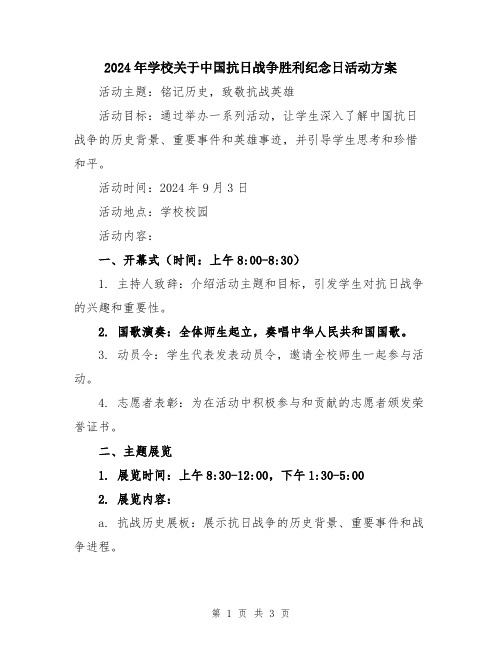 2024年学校关于中国抗日战争胜利纪念日活动方案

活动主题：铭记历史，致敬抗战英雄

活动目标：通过举办一系列活动，让学生深入了解中国抗日战争的历史背景、重要事件和英雄事迹，并引导学生思考和珍惜和平。

活动时间：2024年9月3日

活动地点：学校校园

活动内容：

一、开幕式（时间：上午8:00-8:30）

1. 主持人致辞：介绍活动主题和目标，引发学生对抗日战争的兴趣和重要性。

2. 国歌演奏：全体师生起立，奏唱中华人民共和国国歌。

3. 动员令：学生代表发表动员令，邀请全校师生一起参与活动。

4. 志愿者表彰：为在活动中积极参与和贡献的志愿者颁发荣誉证书。

二、主题展览

1. 展览时间：上午8:30-12:00，下午1:30-5:00

2. 展览内容：

a. 抗战历史展板：展示抗日战争的历史背景、重要事件和战争进程。

第 1 页 共 3 页